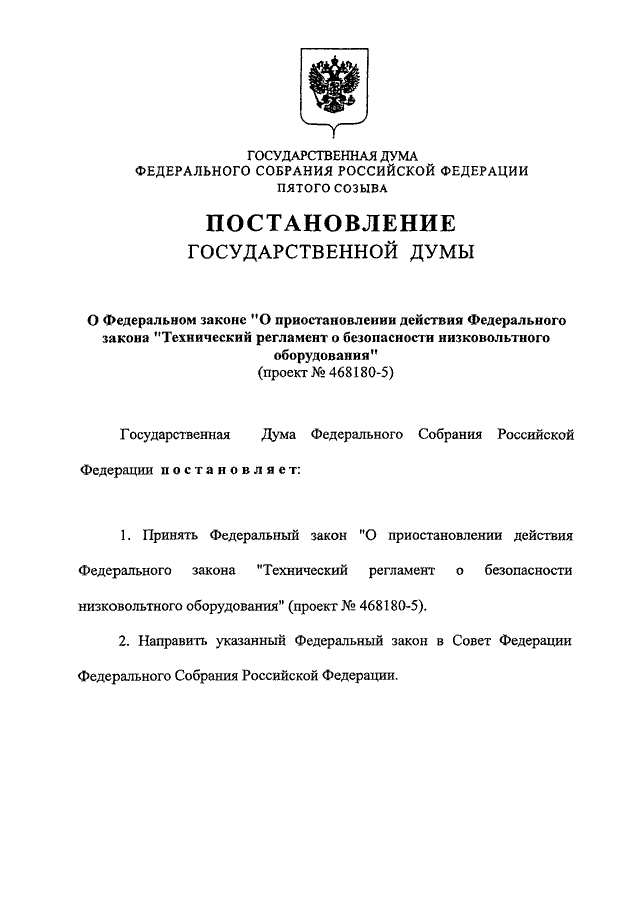 ГОСУДАРСТВЕННАЯ ДУМА
ФЕДЕРАЛЬНОГО СОБРАНИЯ РОССИЙСКОЙ ФЕДЕРАЦИИ
ПЯТОГО СОЗЫВА

ПОСТАНОВЛЕНИЕ
ГОСУДАРСТВЕННОЙ ДУМЫ

О Федеральном законе "О приостановлении действия Федерального закона "Технический регламент о безопасности низковольтного оборудования"
(проект № 468180-5)

Государственная Дума Федерального Собрания Российской Федерации постановляет:

1. Принять Федеральный закон "О приостановлении действия Федерального закона "Технический регламент о безопасности низковольтного оборудования" (проект № 468180-5).

2. Направить указанный Федеральный закон в Совет Федерации Федерального Собрания Российской Федерации.